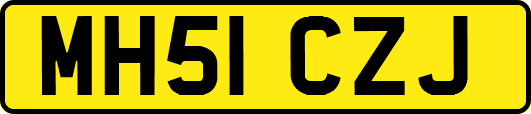 MH51 CZJ